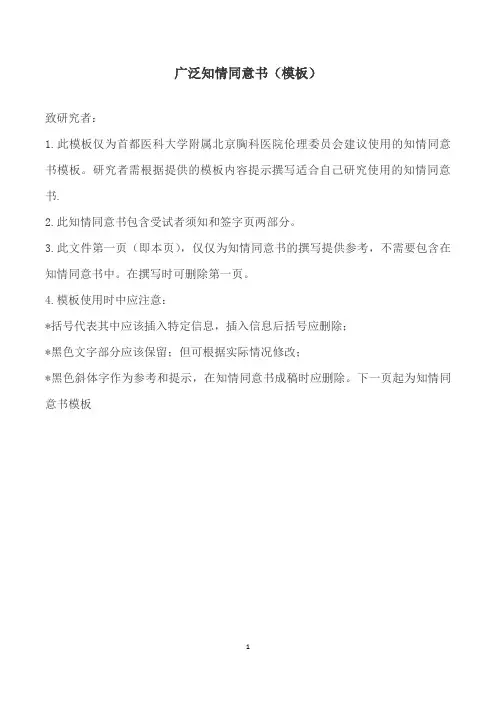 广泛知情同意书（模板）

致研究者：

1.此模板仅为首都医科大学附属北京胸科医院伦理委员会建议使用的知情同意书模板。研究者需根据提供的模板内容提示撰写适合自己研究使用的知情同意书.

2.此知情同意书包含受试者须知和签字页两部分。

3.此文件第一页（即本页），仅仅为知情同意书的撰写提供参考，不需要包含在知情同意书中。在撰写时可删除第一页。

4.模板使用时中应注意：

*括号代表其中应该插入特定信息，插入信息后括号应删除；

*黑色文字部分应该保留；但可根据实际情况修改；

*黑色斜体字作为参考和提示，在知情同意书成稿时应删除。下一页起为知情同意书模板

1